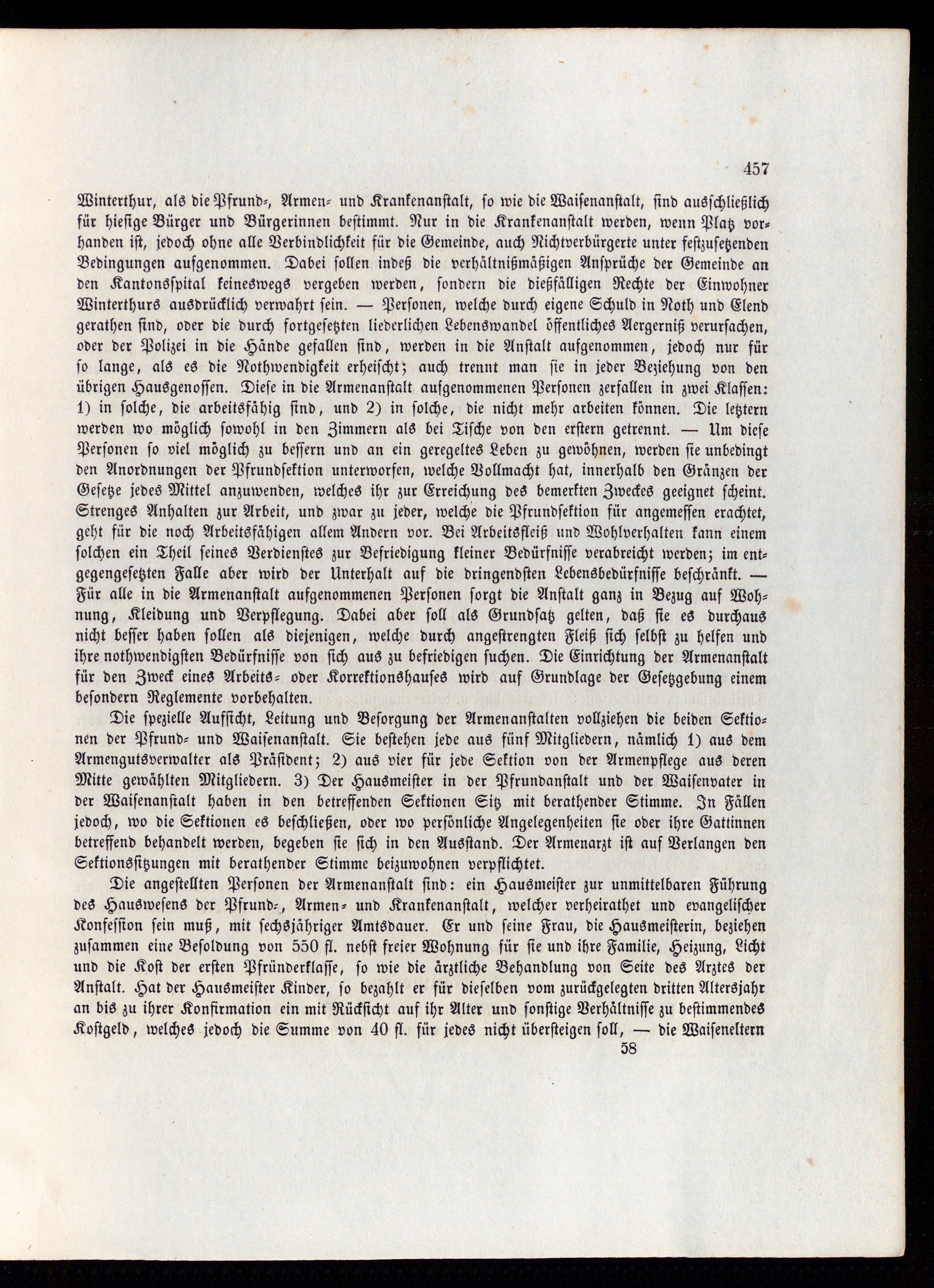 457

Winterthur, als die Pfrund-, Armen- und Krankenanstalt, so wie die Waisenanstalt, sind ausschließlich für hiesige Bürger und Bürgerinnen bestimmt. Nur in die Krankenanstalt werden, wenn Platz vorhanden ist, jedoch ohne alle Verbindlichkeit für die Gemeinde, auch Nichtverbürgerte unter festzusetzenden Bedingungen aufgenommen. Dabei sollen indeß die verhältnißmäßigen Ansprüche der Gemeinde an den Kantonsspital keineswegs vergeben werden, sondern die dießfälligen Rechte der Einwohner Winterthurs ausdrücklich verwahrt sein. — Personen, welche durch eigene Schuld in Noth und Elend gerathen sind, oder die durch fortgesetzten liederlichen Lebenswandel öffentliches Aergerniß verursachen, oder der Polizei in die Hände gefallen sind, werden in die Anstalt aufgenommen, jedoch nur für so lange, als es die Nothwendigkeit erheischt; auch trennt man sie in jeder Beziehung von den übrigen Hausgenossen. Diese in die Armenanstalt aufgenommenen Personen zerfallen in zwei Klassen: 1) in solche, die arbeitsfähig sind, und 2) in solche, die nicht mehr arbeiten können. Die letztern werden wo möglich sowohl in den Zimmern als bei Tische von den erstern getrennt. — Um diese Personen so viel möglich zu bessern und an ein geregeltes Leben zu gewöhnen, werden sie unbedingt den Anordnungen der Pfrundsektion unterworfen, welche Vollmacht hat, innerhalb den Gränzen der Gesetze jedes Mittel anzuwenden, welches ihr zur Erreichung des bemerkten Zweckes geeignet scheint. Strenges Anhalten zur Arbeit, und zwar zu jeder, welche die Pfrundsektion für angemessen erachtet, geht für die noch Arbeitsfähigen allem Andern vor. Bei Arbeitsfleiß und Wohlverhalten kann einem solchen ein Theil seines Verdienstes zur Befriedigung kleiner Bedürfnisse verabreicht werden; im entgegengesetzten Falle aber wird der Unterhalt auf die dringendsten Lebensbedürfnisse beschränkt. — Für alle in die Armenanstalt aufgenommenen Personen sorgt die Anstalt ganz in Bezug auf Wohnung, Kleidung und Verpflegung. Dabei aber soll als Grundsatz gelten, daß sie es durchaus nicht besser haben sollen als diejenigen, welche durch angestrengten Fleiß sich selbst zu helfen und ihre nothwendigsten Bedürfnisse von sich aus zu befriedigen suchen. Die Einrichtung der Armenanstalt für den Zweck eines Arbeits- oder Korrektionshauses wird auf Grundlage der Gesetzgebung einem besondern Reglemente vorbehalten.

Die spezielle Aufsicht, Leitung und Besorgung der Armenanstalten vollziehen die beiden Sektionen der Pfrund- und Waisenanstalt. Sie bestehen jede aus fünf Mitgliedern, nämlich 1) aus dem Armengutsverwalter als Präsident; 2) aus vier für jede Sektion von der Armenpflege aus deren Mitte gewählten Mitgliedern. 3) Der Hausmeister in der Pfrundanstalt und der Waisenvater in der Waisenanstalt haben in den betreffenden Sektionen Sitz mit berathender Stimme. In Fällen jedoch, wo die Sektionen es beschließen, oder wo persönliche Angelegenheiten sie oder ihre Gattinnen betreffend behandelt werden, begeben sie sich in den Ausstand. Der Armenarzt ist auf Verlangen den Sektionssitzungen mit berathender Stimme beizuwohnen verpflichtet.

Die angestellten Personen der Armenanstalt sind: ein Hausmeister zur unmittelbaren Führung des Hauswesens der Pfrund-, Armen- und Krankenanstalt, welcher verheirathet und evangelischer Konfession sein muß, mit sechsjähriger Amtsdauer. Er und seine Frau, die Hausmeisterin, beziehen zusammen eine Besoldung von 550 fl. nebst freier Wohnung für sie und ihre Familie, Heizung, Licht und die Kost der ersten Pfründerklasse, so wie die ärztliche Behandlung von Seite des Arztes der Anstalt. Hat der Hausmeister Kinder, so bezahlt er für dieselben vom zurückgelegten dritten Altersjahr an bis zu ihrer Konfirmation ein mit Rücksicht auf ihr Alter und sonstige Verhältnisse zu bestimmendes Kostgeld, welches jedoch die Summe von 40 fl. für jedes nicht übersteigen soll, — die Waiseneltern

58